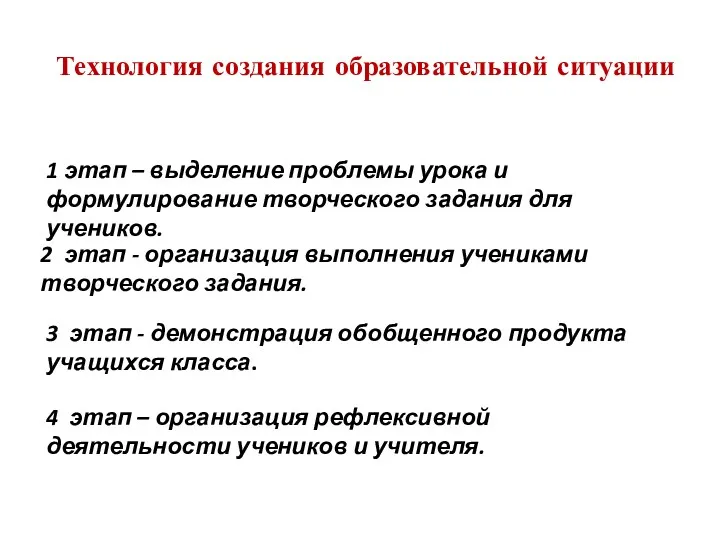 Технология создания образовательной ситуации

1 этап – выделение проблемы урока и формулирование творческого задания для учеников.

2 этап - организация выполнения учениками творческого задания.

3 этап - демонстрация обобщенного продукта учащихся класса.

4 этап – организация рефлексивной деятельности учеников и учителя.